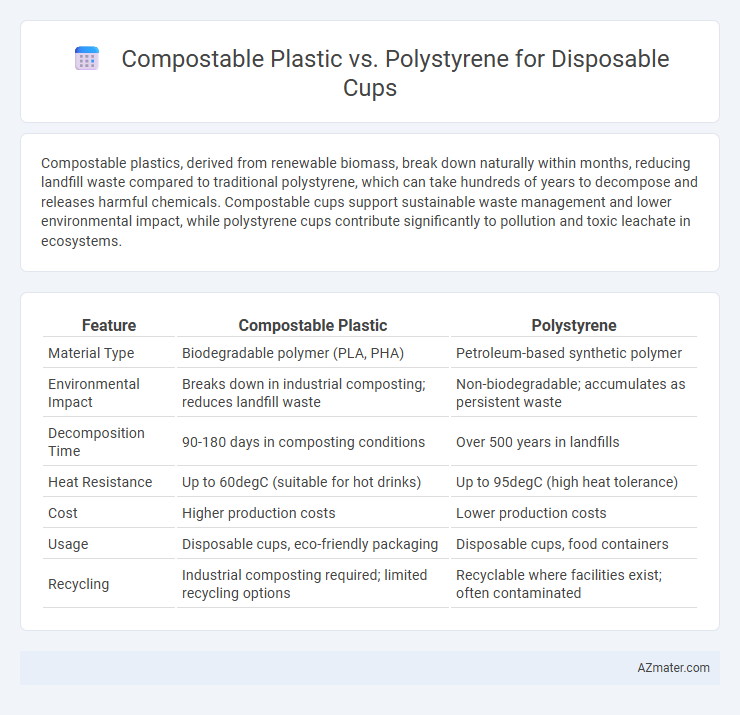 Compostable Plastic vs. Polystyrene for Disposable Cups

Compostable plastics, derived from renewable biomass, break down naturally within months, reducing landfill waste compared to traditional polystyrene, which can take hundreds of years to decompose and releases harmful chemicals. Compostable cups support sustainable waste management and lower environmental impact, while polystyrene cups contribute significantly to pollution and toxic leachate in ecosystems.

| Feature | Compostable Plastic | Polystyrene |
|---|---|---|
| Material Type | Biodegradable polymer (PLA, PHA) | Petroleum-based synthetic polymer |
| Environmental Impact | Breaks down in industrial composting; reduces landfill waste | Non-biodegradable; accumulates as persistent waste |
| Decomposition Time | 90-180 days in composting conditions | Over 500 years in landfills |
| Heat Resistance | Up to 60degC (suitable for hot drinks) | Up to 95degC (high heat tolerance) |
| Cost | Higher production costs | Lower production costs |
| Usage | Disposable cups, eco-friendly packaging | Disposable cups, food containers |
| Recycling | Industrial composting required; limited recycling options | Recyclable where facilities exist; often contaminated |

AZmater.com